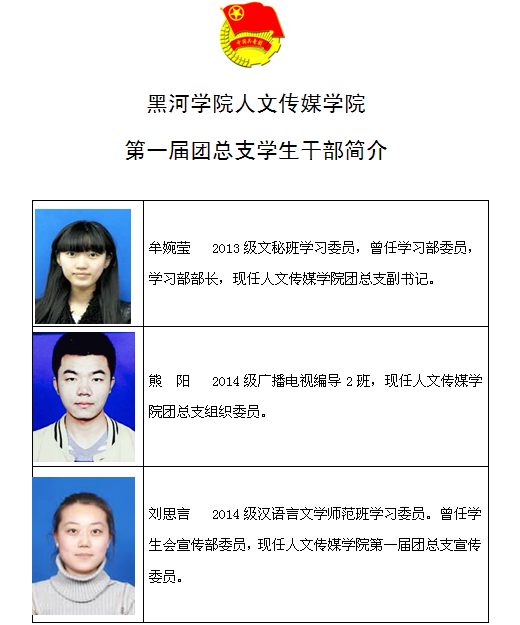 中国共青团

黑河学院人文传媒学院

第一届团总支学生干部简介

| | |
|---|---|
| | 牟婉莹　2013 级文秘班学习委员，曾任学习部委员，学习部部长，现任人文传媒学院团总支副书记。 |
| | 熊　阳　2014 级广播电视编导 2 班，现任人文传媒学院团总支组织委员。 |
| | 刘思言　2014 级汉语言文学师范班学习委员。曾任学生会宣传部委员，现任人文传媒学院第一届团总支宣传委员。 |